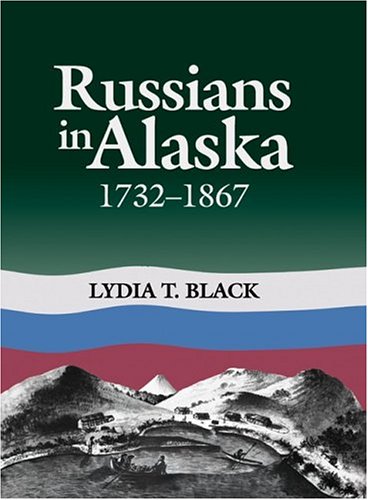 Russians in Alaska
1732–1867

LYDIA T. BLACK